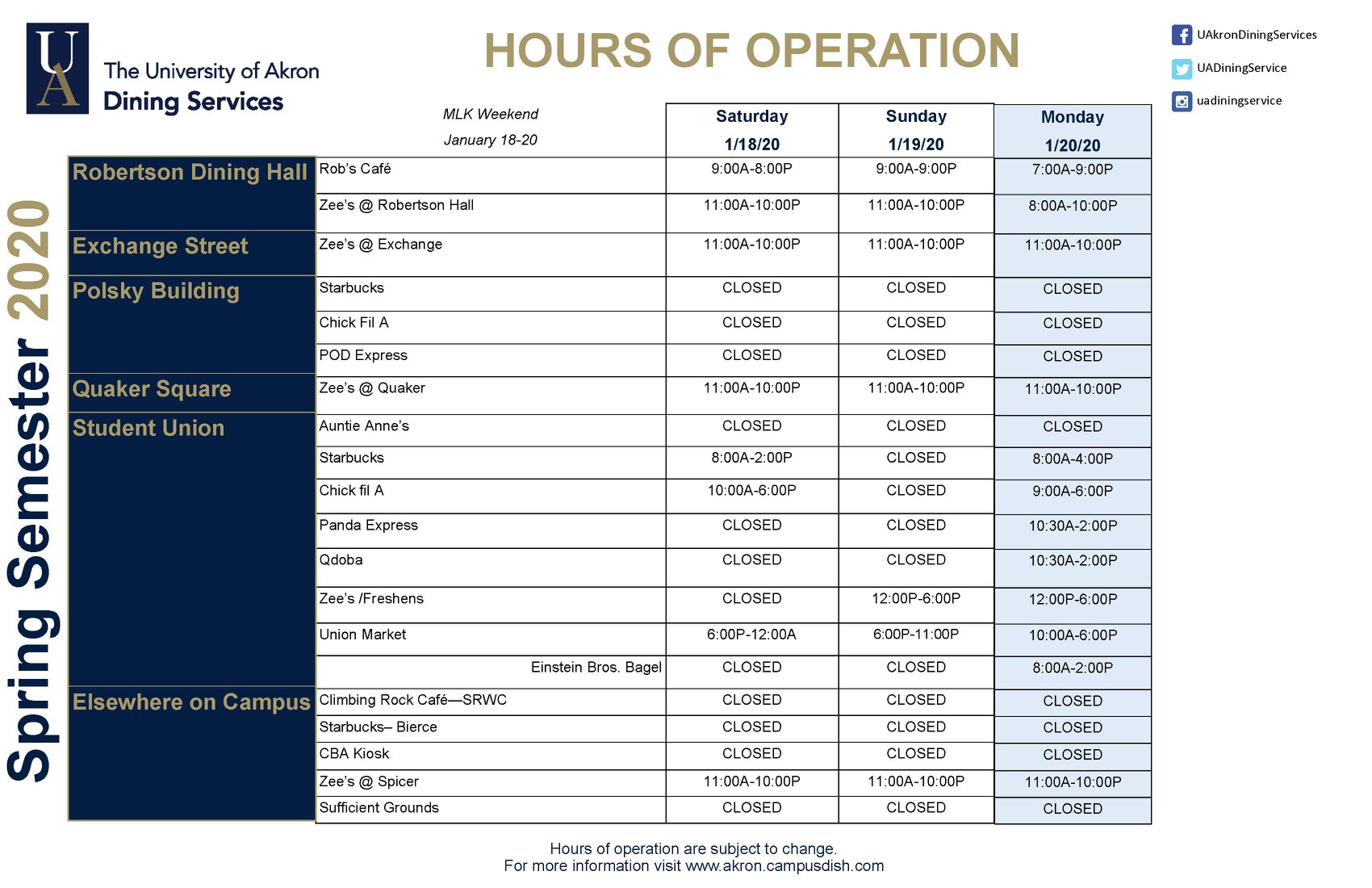 UA The University of Akron Dining Services

HOURS OF OPERATION

UAkronDiningServices
UADiningService
uadiningservice

Spring Semester 2020

| | MLK Weekend January 18-20 | Saturday 1/18/20 | Sunday 1/19/20 | Monday 1/20/20 |
|---|---|---|---|---|
| Robertson Dining Hall | Rob's Café | 9:00A-8:00P | 9:00A-9:00P | 7:00A-9:00P |
| | Zee's @ Robertson Hall | 11:00A-10:00P | 11:00A-10:00P | 8:00A-10:00P |
| Exchange Street | Zee's @ Exchange | 11:00A-10:00P | 11:00A-10:00P | 11:00A-10:00P |
| Polsky Building | Starbucks | CLOSED | CLOSED | CLOSED |
| | Chick Fil A | CLOSED | CLOSED | CLOSED |
| | POD Express | CLOSED | CLOSED | CLOSED |
| Quaker Square | Zee's @ Quaker | 11:00A-10:00P | 11:00A-10:00P | 11:00A-10:00P |
| Student Union | Auntie Anne's | CLOSED | CLOSED | CLOSED |
| | Starbucks | 8:00A-2:00P | CLOSED | 8:00A-4:00P |
| | Chick fil A | 10:00A-6:00P | CLOSED | 9:00A-6:00P |
| | Panda Express | CLOSED | CLOSED | 10:30A-2:00P |
| | Qdoba | CLOSED | CLOSED | 10:30A-2:00P |
| | Zee's /Freshens | CLOSED | 12:00P-6:00P | 12:00P-6:00P |
| | Union Market | 6:00P-12:00A | 6:00P-11:00P | 10:00A-6:00P |
| | Einstein Bros. Bagel | CLOSED | CLOSED | 8:00A-2:00P |
| Elsewhere on Campus | Climbing Rock Café—SRWC | CLOSED | CLOSED | CLOSED |
| | Starbucks– Bierce | CLOSED | CLOSED | CLOSED |
| | CBA Kiosk | CLOSED | CLOSED | CLOSED |
| | Zee's @ Spicer | 11:00A-10:00P | 11:00A-10:00P | 11:00A-10:00P |
| | Sufficient Grounds | CLOSED | CLOSED | CLOSED |

Hours of operation are subject to change.
For more information visit www.akron.campusdish.com